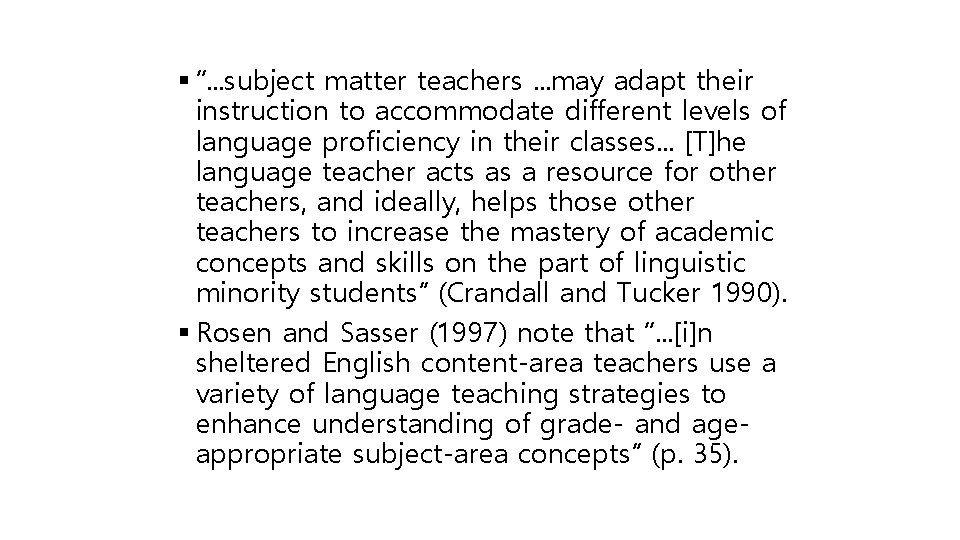 ▪ "...subject matter teachers ...may adapt their instruction to accommodate different levels of language proficiency in their classes... [T]he language teacher acts as a resource for other teachers, and ideally, helps those other teachers to increase the mastery of academic concepts and skills on the part of linguistic minority students" (Crandall and Tucker 1990).

▪ Rosen and Sasser (1997) note that "...[i]n sheltered English content-area teachers use a variety of language teaching strategies to enhance understanding of grade- and age-appropriate subject-area concepts" (p. 35).